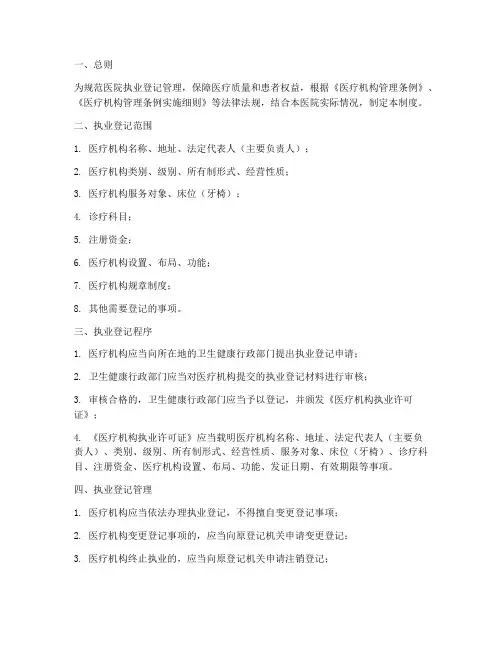 一、总则

为规范医院执业登记管理，保障医疗质量和患者权益，根据《医疗机构管理条例》、《医疗机构管理条例实施细则》等法律法规，结合本医院实际情况，制定本制度。

二、执业登记范围

1. 医疗机构名称、地址、法定代表人（主要负责人）；

2. 医疗机构类别、级别、所有制形式、经营性质；

3. 医疗机构服务对象、床位（牙椅）；

4. 诊疗科目；

5. 注册资金；

6. 医疗机构设置、布局、功能；

7. 医疗机构规章制度；

8. 其他需要登记的事项。

三、执业登记程序

1. 医疗机构应当向所在地的卫生健康行政部门提出执业登记申请；

2. 卫生健康行政部门应当对医疗机构提交的执业登记材料进行审核；

3. 审核合格的，卫生健康行政部门应当予以登记，并颁发《医疗机构执业许可证》；

4. 《医疗机构执业许可证》应当载明医疗机构名称、地址、法定代表人（主要负责人）、类别、级别、所有制形式、经营性质、服务对象、床位（牙椅）、诊疗科目、注册资金、医疗机构设置、布局、功能、发证日期、有效期限等事项。

四、执业登记管理

1. 医疗机构应当依法办理执业登记，不得擅自变更登记事项；

2. 医疗机构变更登记事项的，应当向原登记机关申请变更登记；

3. 医疗机构终止执业的，应当向原登记机关申请注销登记；